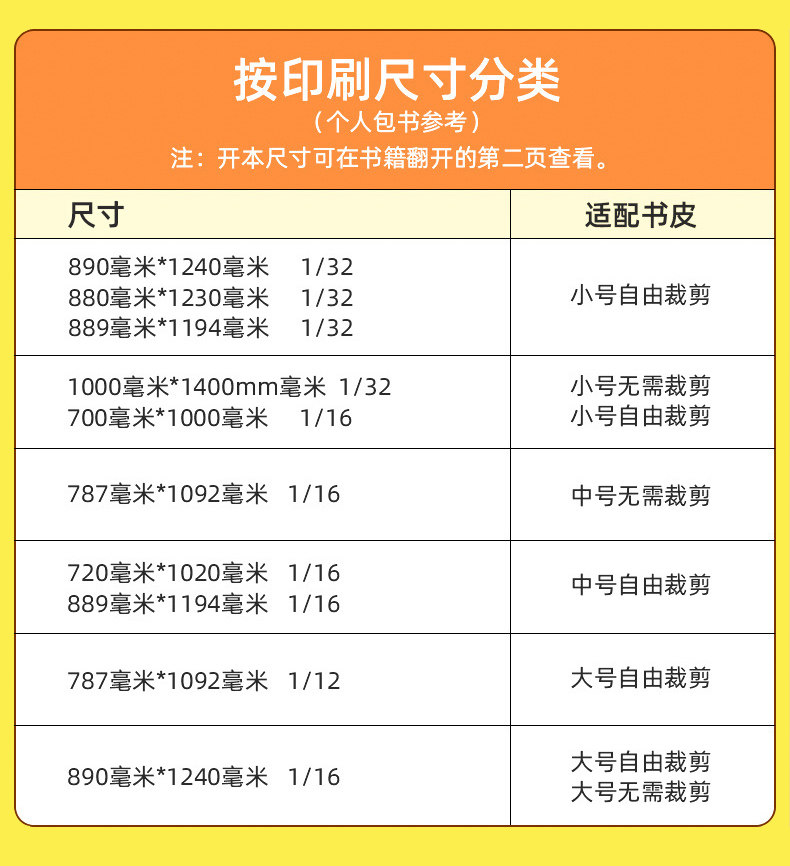 按印刷尺寸分类
（个人包书参考）
注：开本尺寸可在书籍翻开的第二页查看。

| 尺寸 | 适配书皮 |
|---|---|
| 890毫米*1240毫米 1/32 880毫米*1230毫米 1/32 889毫米*1194毫米 1/32 | 小号自由裁剪 |
| 1000毫米*1400mm毫米 1/32 700毫米*1000毫米 1/16 | 小号无需裁剪 小号自由裁剪 |
| 787毫米*1092毫米 1/16 | 中号无需裁剪 |
| 720毫米*1020毫米 1/16 889毫米*1194毫米 1/16 | 中号自由裁剪 |
| 787毫米*1092毫米 1/12 | 大号自由裁剪 |
| 890毫米*1240毫米 1/16 | 大号自由裁剪 大号无需裁剪 |